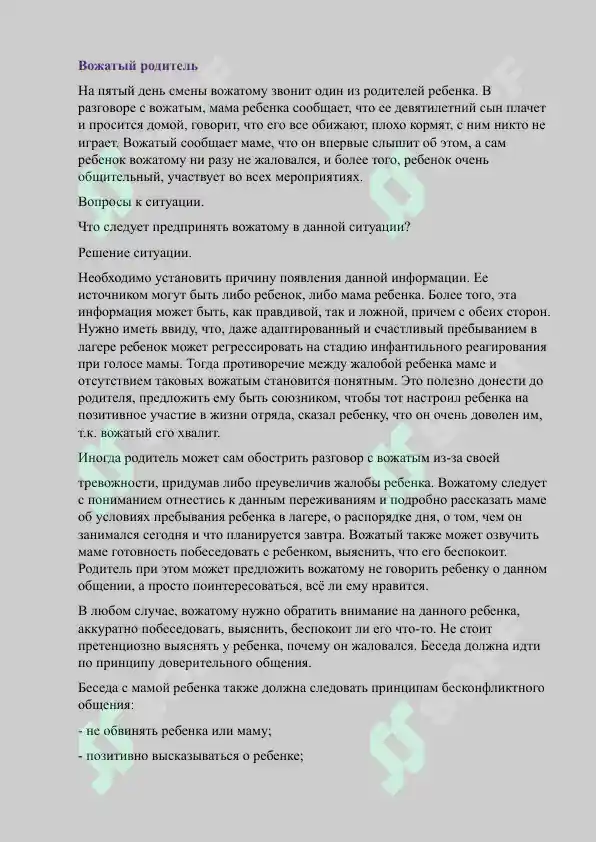 Вожатый родитель

На пятый день смены вожатому звонит один из родителей ребенка. В разговоре с вожатым, мама ребенка сообщает, что ее девятилетний сын плачет и просится домой, говорит, что его все обижают, плохо кормят, с ним никто не играет. Вожатый сообщает маме, что он впервые слышит об этом, а сам ребенок вожатому ни разу не жаловался, и более того, ребенок очень общительный, участвует во всех мероприятиях.

Вопросы к ситуации.

Что следует предпринять вожатому в данной ситуации?

Решение ситуации.

Необходимо установить причину появления данной информации. Ее источником могут быть либо ребенок, либо мама ребенка. Более того, эта информация может быть, как правдивой, так и ложной, причем с обеих сторон. Нужно иметь ввиду, что, даже адаптированный и счастливый пребыванием в лагере ребенок может регрессировать на стадию инфантильного реагирования при голосе мамы. Тогда противоречие между жалобой ребенка маме и отсутствием таковых вожатым становится понятным. Это полезно донести до родителя, предложить ему быть союзником, чтобы тот настроил ребенка на позитивное участие в жизни отряда, сказал ребенку, что он очень доволен им, т.к. вожатый его хвалит.

Иногда родитель может сам обострить разговор с вожатым из-за своей

тревожности, придумав либо преувеличив жалобы ребенка. Вожатому следует с пониманием отнестись к данным переживаниям и подробно рассказать маме об условиях пребывания ребенка в лагере, о распорядке дня, о том, чем он занимался сегодня и что планируется завтра. Вожатый также может озвучить маме готовность побеседовать с ребенком, выяснить, что его беспокоит. Родитель при этом может предложить вожатому не говорить ребенку о данном общении, а просто поинтересоваться, всё ли ему нравится.

В любом случае, вожатому нужно обратить внимание на данного ребенка, аккуратно побеседовать, выяснить, беспокоит ли его что-то. Не стоит претенциозно выяснять у ребенка, почему он жаловался. Беседа должна идти по принципу доверительного общения.

Беседа с мамой ребенка также должна следовать принципам бесконфликтного общения:

- не обвинять ребенка или маму;

- позитивно высказываться о ребенке;